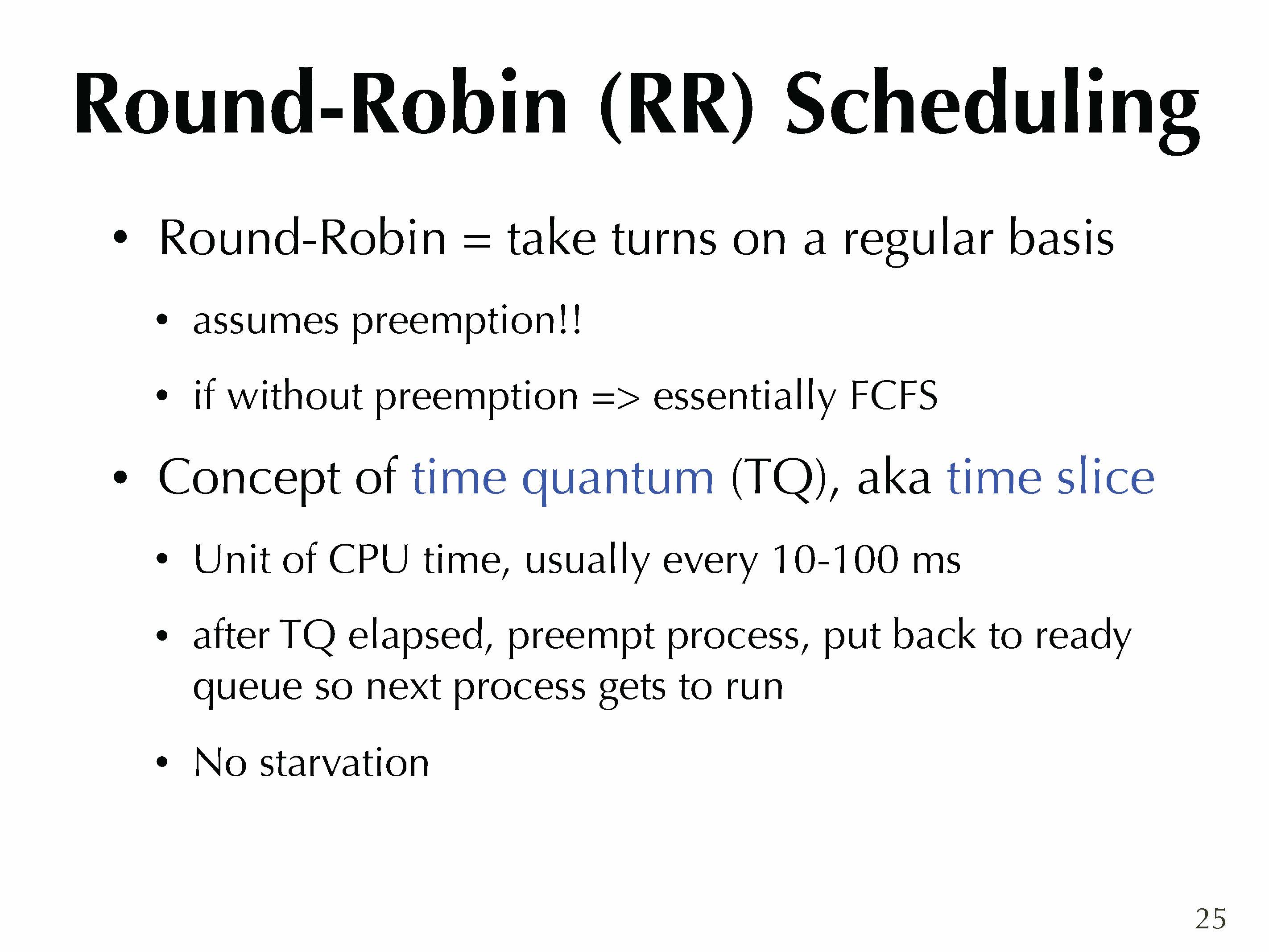 Round-Robin (RR) Scheduling

• Round-Robin = take turns on a regular basis

• assumes preemption!!

• if without preemption => essentially FCFS

• Concept of time quantum (TQ), aka time slice

• Unit of CPU time, usually every 10-100 ms

• after TQ elapsed, preempt process, put back to ready queue so next process gets to run

• No starvation

25